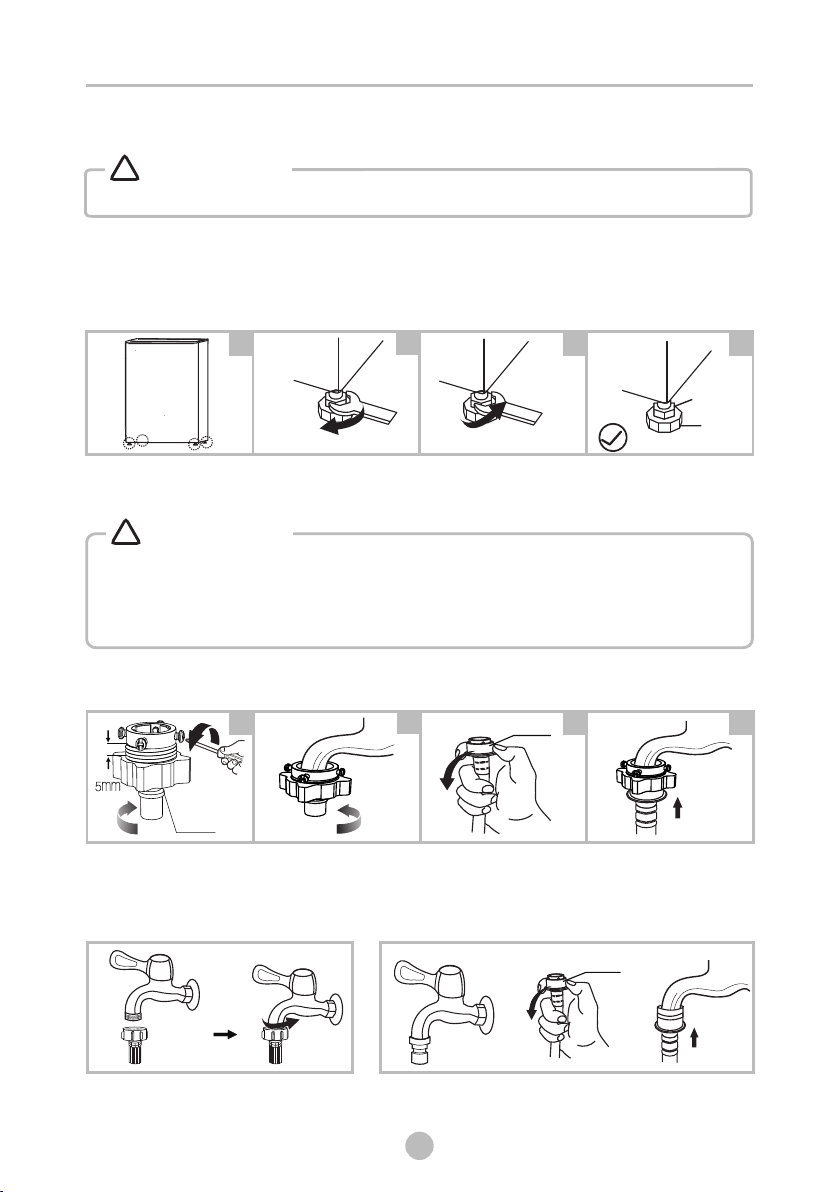 5mm